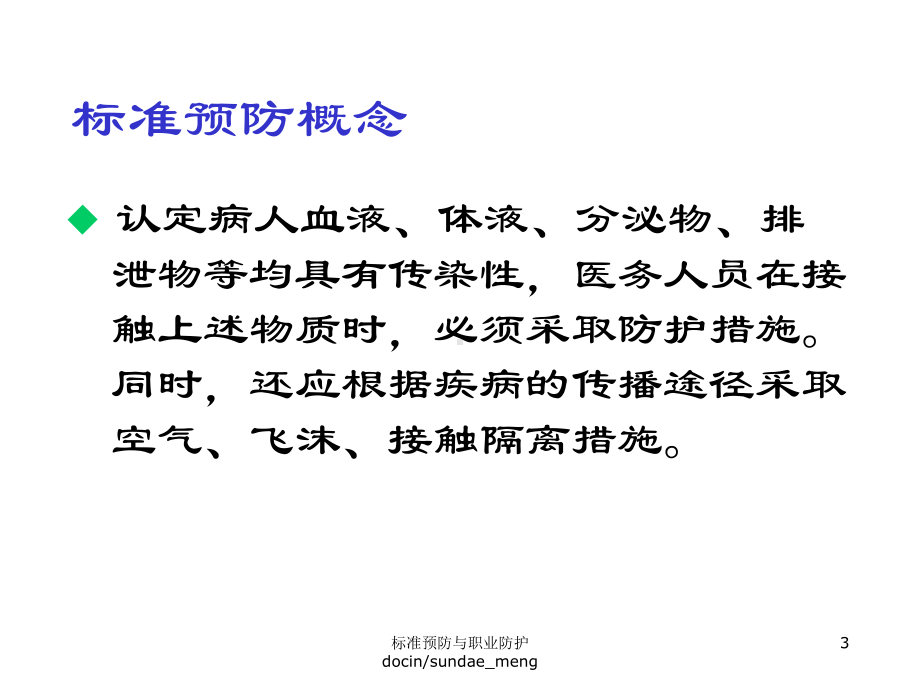 标准预防概念

◆ 认定病人血液、体液、分泌物、排泄物等均具有传染性，医务人员在接触上述物质时，必须采取防护措施。同时，还应根据疾病的传播途径采取空气、飞沫、接触隔离措施。

标准预防与职业防护
docin/sundae_meng

3